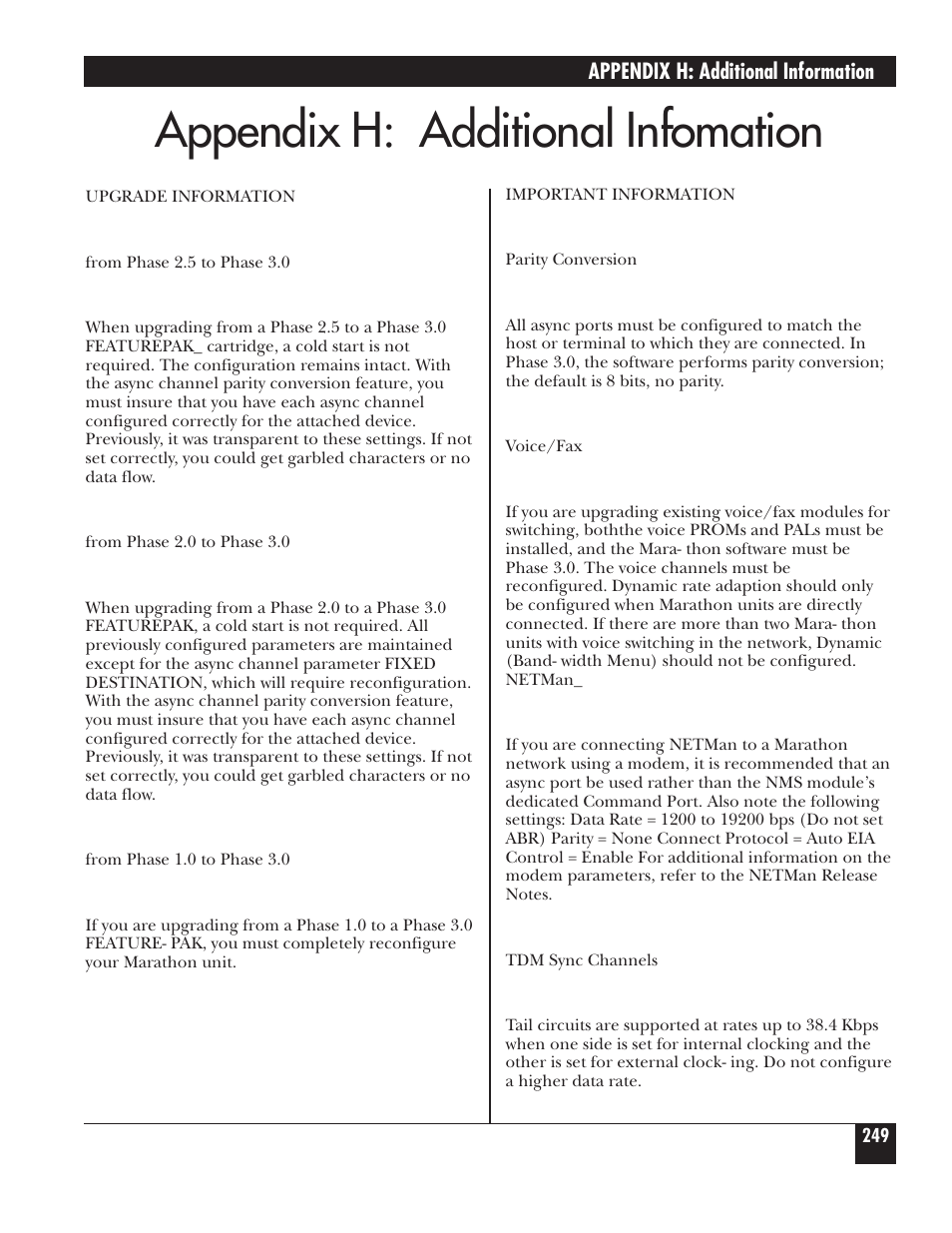 APPENDIX H: Additional Information

Appendix H: Additional Infomation

UPGRADE INFORMATION

from Phase 2.5 to Phase 3.0

When upgrading from a Phase 2.5 to a Phase 3.0 FEATUREPAK_ cartridge, a cold start is not required. The configuration remains intact. With the async channel parity conversion feature, you must insure that you have each async channel configured correctly for the attached device. Previously, it was transparent to these settings. If not set correctly, you could get garbled characters or no data flow.

from Phase 2.0 to Phase 3.0

When upgrading from a Phase 2.0 to a Phase 3.0 FEATUREPAK, a cold start is not required. All previously configured parameters are maintained except for the async channel parameter FIXED DESTINATION, which will require reconfiguration. With the async channel parity conversion feature, you must insure that you have each async channel configured correctly for the attached device. Previously, it was transparent to these settings. If not set correctly, you could get garbled characters or no data flow.

from Phase 1.0 to Phase 3.0

If you are upgrading from a Phase 1.0 to a Phase 3.0 FEATURE- PAK, you must completely reconfigure your Marathon unit.

IMPORTANT INFORMATION

Parity Conversion

All async ports must be configured to match the host or terminal to which they are connected. In Phase 3.0, the software performs parity conversion; the default is 8 bits, no parity.

Voice/Fax

If you are upgrading existing voice/fax modules for switching, boththe voice PROMs and PALs must be installed, and the Mara- thon software must be Phase 3.0. The voice channels must be reconfigured. Dynamic rate adaption should only be configured when Marathon units are directly connected. If there are more than two Mara- thon units with voice switching in the network, Dynamic (Band- width Menu) should not be configured. NETMan_

If you are connecting NETMan to a Marathon network using a modem, it is recommended that an async port be used rather than the NMS module's dedicated Command Port. Also note the following settings: Data Rate = 1200 to 19200 bps (Do not set ABR) Parity = None Connect Protocol = Auto EIA Control = Enable For additional information on the modem parameters, refer to the NETMan Release Notes.

TDM Sync Channels

Tail circuits are supported at rates up to 38.4 Kbps when one side is set for internal clocking and the other is set for external clock- ing. Do not configure a higher data rate.

249